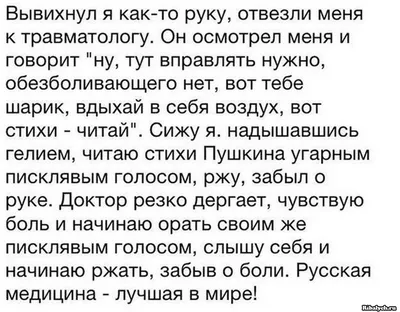 Вывихнул я как-то руку, отвезли меня к травматологу. Он осмотрел меня и говорит "ну, тут вправлять нужно, обезболивающего нет, вот тебе шарик, вдыхай в себя воздух, вот стихи - читай". Сижу я. надышавшись гелием, читаю стихи Пушкина угарным писклявым голосом, ржу, забыл о руке. Доктор резко дергает, чувствую боль и начинаю орать своим же писклявым голосом, слышу себя и начинаю ржать, забыв о боли. Русская медицина - лучшая в мире!

Ribalych.ru